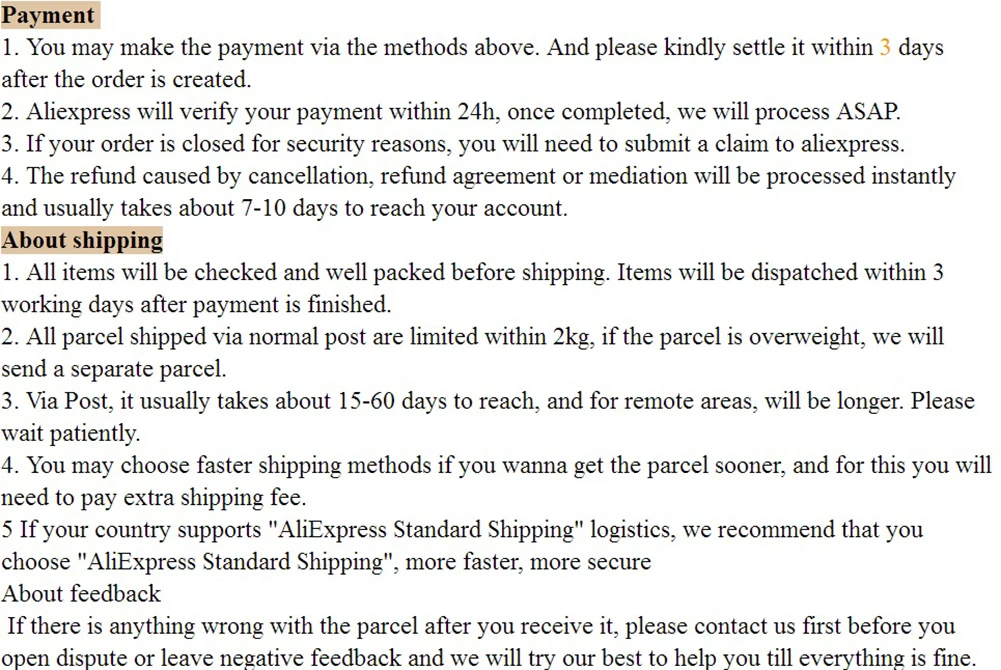 Payment
1. You may make the payment via the methods above. And please kindly settle it within 3 days after the order is created.
2. Aliexpress will verify your payment within 24h, once completed, we will process ASAP.
3. If your order is closed for security reasons, you will need to submit a claim to aliexpress.
4. The refund caused by cancellation, refund agreement or mediation will be processed instantly and usually takes about 7-10 days to reach your account.
About shipping
1. All items will be checked and well packed before shipping. Items will be dispatched within 3 working days after payment is finished.
2. All parcel shipped via normal post are limited within 2kg, if the parcel is overweight, we will send a separate parcel.
3. Via Post, it usually takes about 15-60 days to reach, and for remote areas, will be longer. Please wait patiently.
4. You may choose faster shipping methods if you wanna get the parcel sooner, and for this you will need to pay extra shipping fee.
5 If your country supports "AliExpress Standard Shipping" logistics, we recommend that you choose "AliExpress Standard Shipping", more faster, more secure
About feedback
If there is anything wrong with the parcel after you receive it, please contact us first before you open dispute or leave negative feedback and we will try our best to help you till everything is fine.